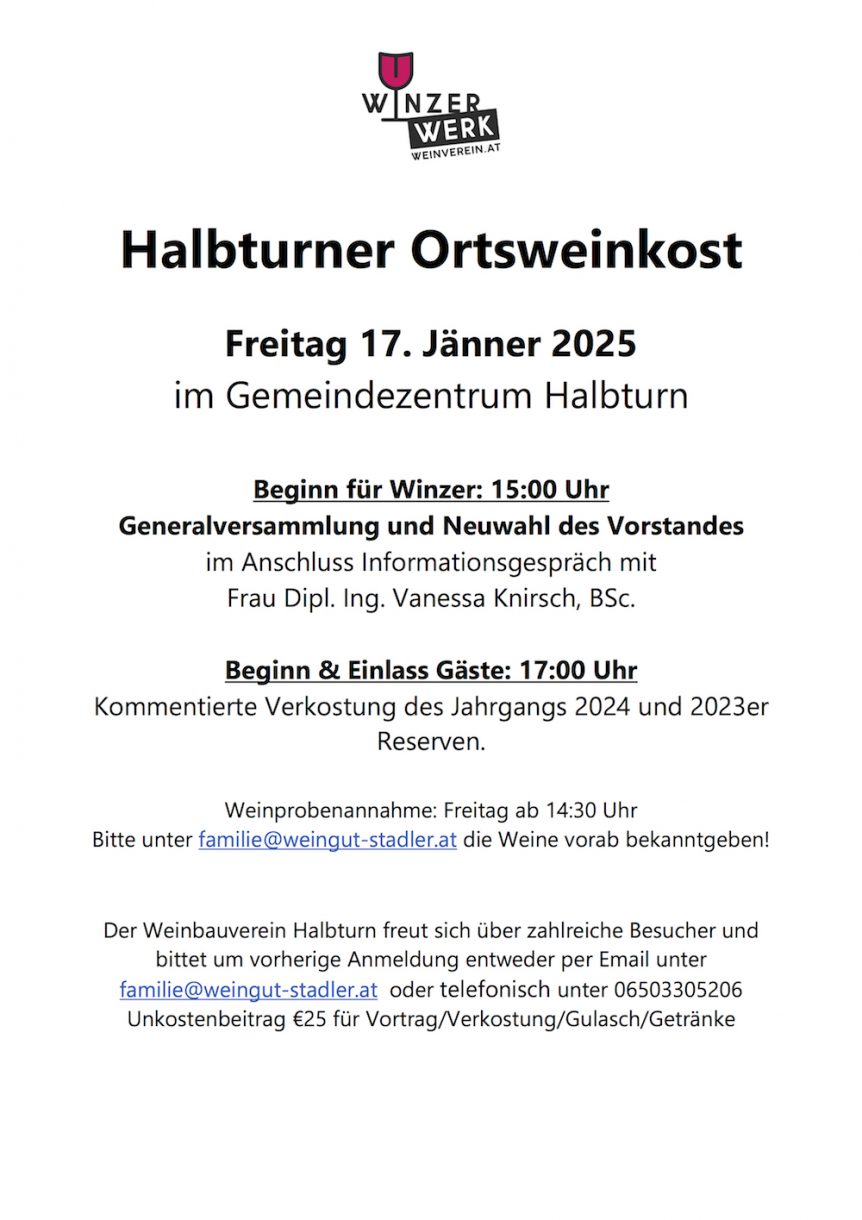 WINZER WERK
WEINVEREIN.AT

Halbturner Ortsweinkost

Freitag 17. Jänner 2025
im Gemeindezentrum Halbturn

Beginn für Winzer: 15:00 Uhr
Generalversammlung und Neuwahl des Vorstandes
im Anschluss Informationsgespräch mit
Frau Dipl. Ing. Vanessa Knirsch, BSc.

Beginn & Einlass Gäste: 17:00 Uhr
Kommentierte Verkostung des Jahrgangs 2024 und 2023er Reserven.

Weinprobenannahme: Freitag ab 14:30 Uhr
Bitte unter familie@weingut-stadler.at die Weine vorab bekanntgeben!

Der Weinbauverein Halbturn freut sich über zahlreiche Besucher und bittet um vorherige Anmeldung entweder per Email unter familie@weingut-stadler.at oder telefonisch unter 06503305206
Unkostenbeitrag €25 für Vortrag/Verkostung/Gulasch/Getränke